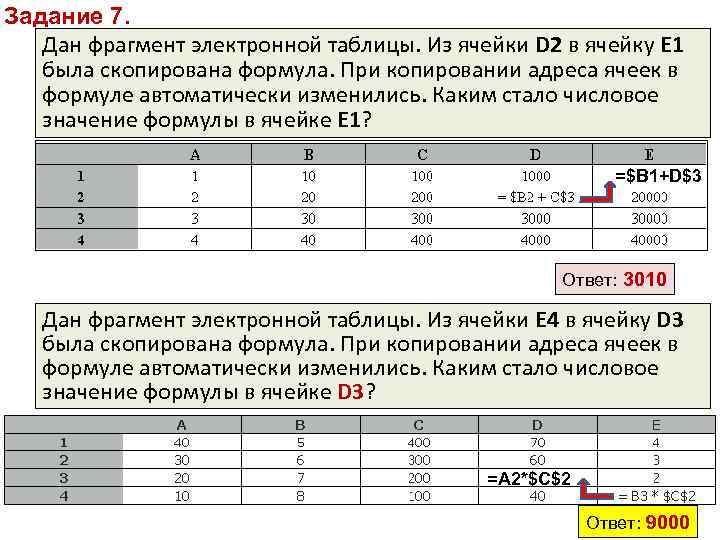 Задание 7.

Дан фрагмент электронной таблицы. Из ячейки D2 в ячейку E1 была скопирована формула. При копировании адреса ячеек в формуле автоматически изменились. Каким стало числовое значение формулы в ячейке E1?

| | A | B | C | D | E |
|---|---|---|---|---|---|
| 1 | 1 | 10 | 100 | 1000 | =\$B1+D\$3 |
| 2 | 2 | 20 | 200 | = \$B2 + C\$3 | 20000 |
| 3 | 3 | 30 | 300 | 3000 | 30000 |
| 4 | 4 | 40 | 400 | 4000 | 40000 |

Ответ: 3010

Дан фрагмент электронной таблицы. Из ячейки E4 в ячейку D3 была скопирована формула. При копировании адреса ячеек в формуле автоматически изменились. Каким стало числовое значение формулы в ячейке D3?

| | A | B | C | D | E |
|---|---|---|---|---|---|
| 1 | 40 | 5 | 400 | 70 | 4 |
| 2 | 30 | 6 | 300 | 60 | 3 |
| 3 | 20 | 7 | 200 | =A2*\$C\$2 | 2 |
| 4 | 10 | 8 | 100 | 40 | = B3 * \$C\$2 |

Ответ: 9000